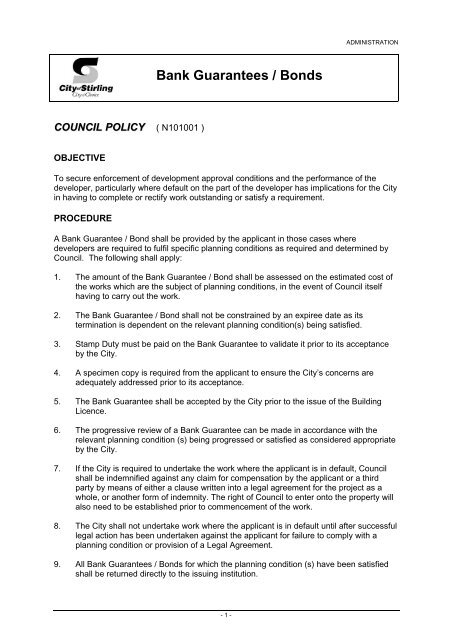 ADMINISTRATION

City of Stirling
City of Choice

Bank Guarantees / Bonds

COUNCIL POLICY ( N101001 )

OBJECTIVE

To secure enforcement of development approval conditions and the performance of the developer, particularly where default on the part of the developer has implications for the City in having to complete or rectify work outstanding or satisfy a requirement.

PROCEDURE

A Bank Guarantee / Bond shall be provided by the applicant in those cases where developers are required to fulfil specific planning conditions as required and determined by Council. The following shall apply:

1. The amount of the Bank Guarantee / Bond shall be assessed on the estimated cost of the works which are the subject of planning conditions, in the event of Council itself having to carry out the work.

2. The Bank Guarantee / Bond shall not be constrained by an expiree date as its termination is dependent on the relevant planning condition(s) being satisfied.

3. Stamp Duty must be paid on the Bank Guarantee to validate it prior to its acceptance by the City.

4. A specimen copy is required from the applicant to ensure the City's concerns are adequately addressed prior to its acceptance.

5. The Bank Guarantee shall be accepted by the City prior to the issue of the Building Licence.

6. The progressive review of a Bank Guarantee can be made in accordance with the relevant planning condition (s) being progressed or satisfied as considered appropriate by the City.

7. If the City is required to undertake the work where the applicant is in default, Council shall be indemnified against any claim for compensation by the applicant or a third party by means of either a clause written into a legal agreement for the project as a whole, or another form of indemnity. The right of Council to enter onto the property will also need to be established prior to commencement of the work.

8. The City shall not undertake work where the applicant is in default until after successful legal action has been undertaken against the applicant for failure to comply with a planning condition or provision of a Legal Agreement.

9. All Bank Guarantees / Bonds for which the planning condition (s) have been satisfied shall be returned directly to the issuing institution.

- 1 -